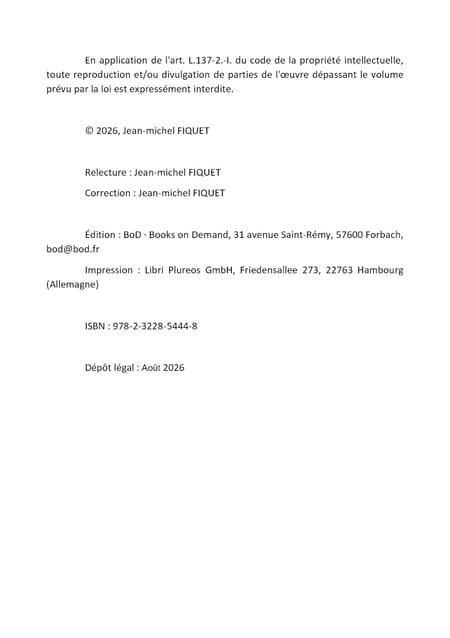 En application de l'art. L.137-2.-I. du code de la propriété intellectuelle, toute reproduction et/ou divulgation de parties de l'œuvre dépassant le volume prévu par la loi est expressément interdite.

© 2026, Jean-michel FIQUET

Relecture : Jean-michel FIQUET

Correction : Jean-michel FIQUET

Édition : BoD · Books on Demand, 31 avenue Saint-Rémy, 57600 Forbach, bod@bod.fr

Impression : Libri Plureos GmbH, Friedensallee 273, 22763 Hambourg (Allemagne)

ISBN : 978-2-3228-5444-8

Dépôt légal : Août 2026